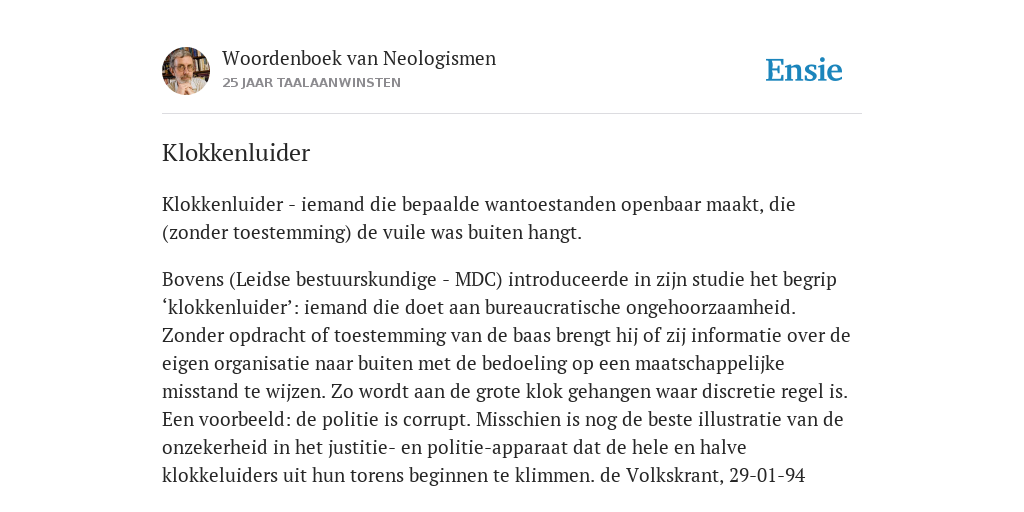 Woordenboek van Neologismen
25 JAAR TAALAANWINSTEN

Ensie

Klokkenluider

Klokkenluider - iemand die bepaalde wantoestanden openbaar maakt, die (zonder toestemming) de vuile was buiten hangt.

Bovens (Leidse bestuurskundige - MDC) introduceerde in zijn studie het begrip ‘klokkenluider’: iemand die doet aan bureaucratische ongehoorzaamheid. Zonder opdracht of toestemming van de baas brengt hij of zij informatie over de eigen organisatie naar buiten met de bedoeling op een maatschappelijke misstand te wijzen. Zo wordt aan de grote klok gehangen waar discretie regel is. Een voorbeeld: de politie is corrupt. Misschien is nog de beste illustratie van de onzekerheid in het justitie- en politie-apparaat dat de hele en halve klokkeluiders uit hun torens beginnen te klimmen. de Volkskrant, 29-01-94